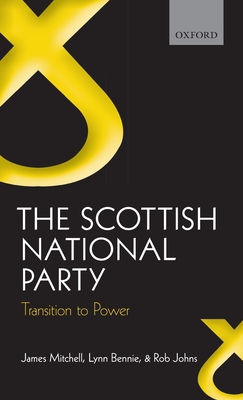 OXFORD

THE SCOTTISH NATIONAL PARTY

Transition to Power

James Mitchell, Lynn Bennie, & Rob Johns